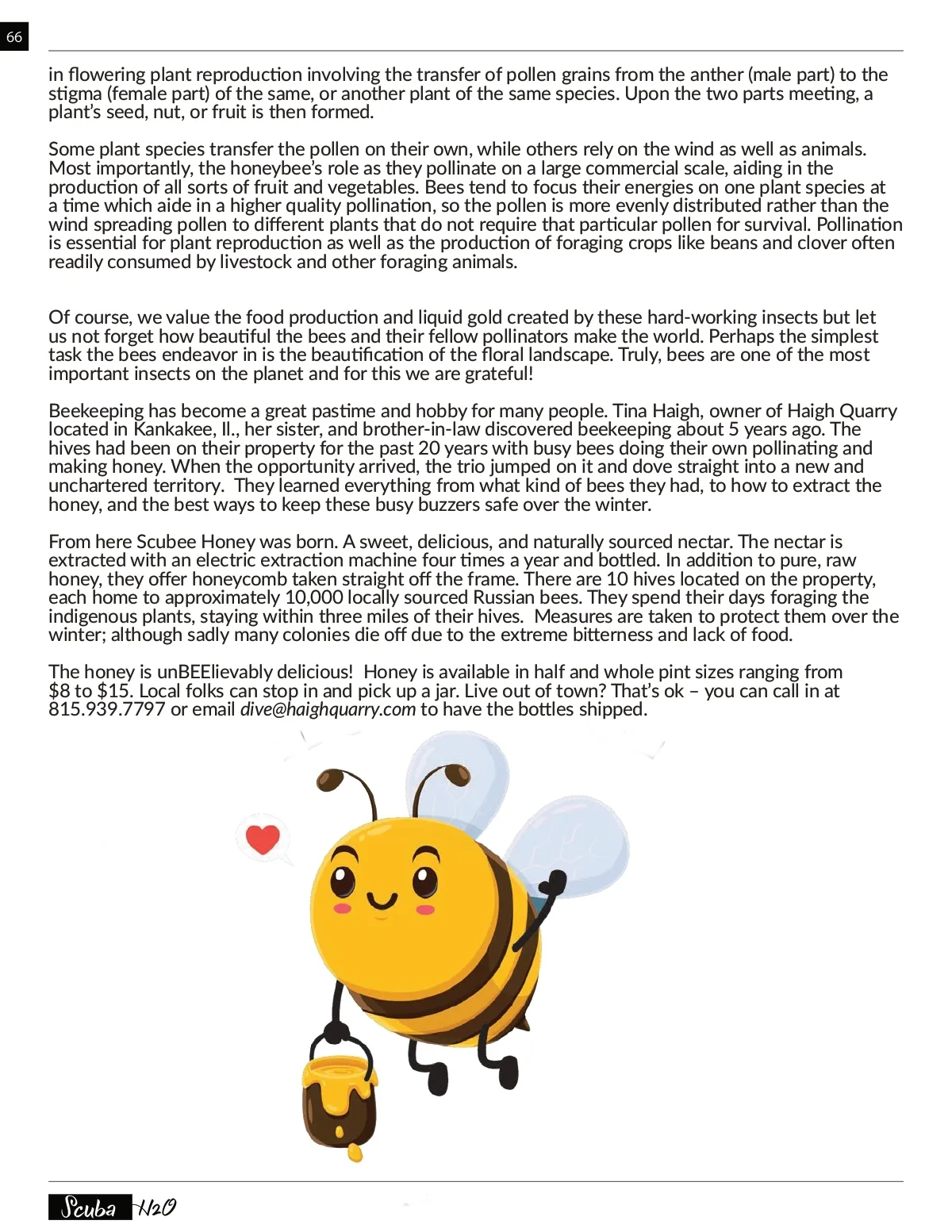 66

in flowering plant reproduction involving the transfer of pollen grains from the anther (male part) to the stigma (female part) of the same, or another plant of the same species. Upon the two parts meeting, a plant's seed, nut, or fruit is then formed.

Some plant species transfer the pollen on their own, while others rely on the wind as well as animals. Most importantly, the honeybee's role as they pollinate on a large commercial scale, aiding in the production of all sorts of fruit and vegetables. Bees tend to focus their energies on one plant species at a time which aide in a higher quality pollination, so the pollen is more evenly distributed rather than the wind spreading pollen to different plants that do not require that particular pollen for survival. Pollination is essential for plant reproduction as well as the production of foraging crops like beans and clover often readily consumed by livestock and other foraging animals.

Of course, we value the food production and liquid gold created by these hard-working insects but let us not forget how beautiful the bees and their fellow pollinators make the world. Perhaps the simplest task the bees endeavor in is the beautification of the floral landscape. Truly, bees are one of the most important insects on the planet and for this we are grateful!

Beekeeping has become a great pastime and hobby for many people. Tina Haigh, owner of Haigh Quarry located in Kankakee, Il., her sister, and brother-in-law discovered beekeeping about 5 years ago. The hives had been on their property for the past 20 years with busy bees doing their own pollinating and making honey. When the opportunity arrived, the trio jumped on it and dove straight into a new and unchartered territory. They learned everything from what kind of bees they had, to how to extract the honey, and the best ways to keep these busy buzzers safe over the winter.

From here Scubee Honey was born. A sweet, delicious, and naturally sourced nectar. The nectar is extracted with an electric extraction machine four times a year and bottled. In addition to pure, raw honey, they offer honeycomb taken straight off the frame. There are 10 hives located on the property, each home to approximately 10,000 locally sourced Russian bees. They spend their days foraging the indigenous plants, staying within three miles of their hives. Measures are taken to protect them over the winter; although sadly many colonies die off due to the extreme bitterness and lack of food.

The honey is unBEElievably delicious! Honey is available in half and whole pint sizes ranging from $8 to $15. Local folks can stop in and pick up a jar. Live out of town? That's ok – you can call in at 815.939.7797 or email dive@haighquarry.com to have the bottles shipped.

Scuba H2O